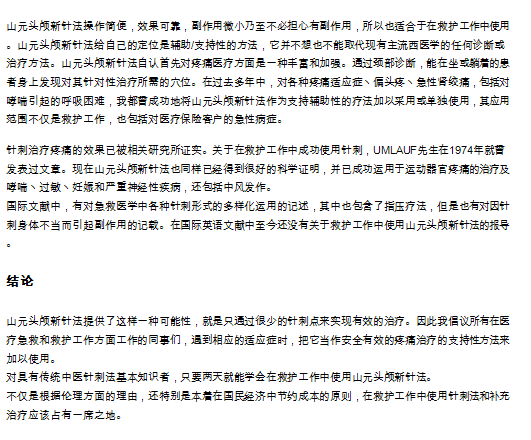 山元头颅新针法操作简便，效果可靠，副作用微小乃至不必担心有副作用，所以也适合于在救护工作中使用。山元头颅新针法给自己的定位是辅助/支持性的方法，它并不想也不能取代现有主流西医学的任何诊断或治疗方法。山元头颅新针法自认首先对疼痛医疗方面是一种丰富和加强。通过颈部诊断，能在坐或躺着的患者身上发现对其针对性治疗所需的穴位。在过去多年中，对各种疼痛适应症、偏头疼、急性肾绞痛，包括对哮喘引起的呼吸困难，我都曾成功地将山元头颅新针法作为支持辅助性的疗法加以采用或单独使用，其应用范围不仅是救护工作，也包括对医疗保险客户的急性病症。

针刺治疗疼痛的效果已被相关研究所证实。关于在救护工作中成功使用针刺，UMLAUF先生在1974年就曾发表过文章。现在山元头颅新针法也同样已经得到很好的科学证明，并已成功运用于运动器官疼痛的治疗及哮喘、过敏、妊娠和严重神经性疾病，还包括中风发作。
国际文献中，有对急救医学中各种针刺形式的多样化运用的记述，其中也包含了指压疗法，但是也有对因针刺身体不当而引起副作用的记载。在国际英语文献中至今还没有关于救护工作中使用山元头颅新针法的报导。

结论

山元头颅新针法提供了这样一种可能性，就是只通过很少的针刺点来实现有效的治疗。因此我倡议所有在医疗急救和救护工作方面工作的同事们，遇到相应的适应症时，把它当作安全有效的疼痛治疗的支持性方法来加以使用。
对具有传统中医针刺法基本知识者，只要两天就能学会在救护工作中使用山元头颅新针法。
不仅是根据伦理方面的理由，还特别是本着在国民经济中节约成本的原则，在救护工作中使用针刺法和补充治疗应该占有一席之地。